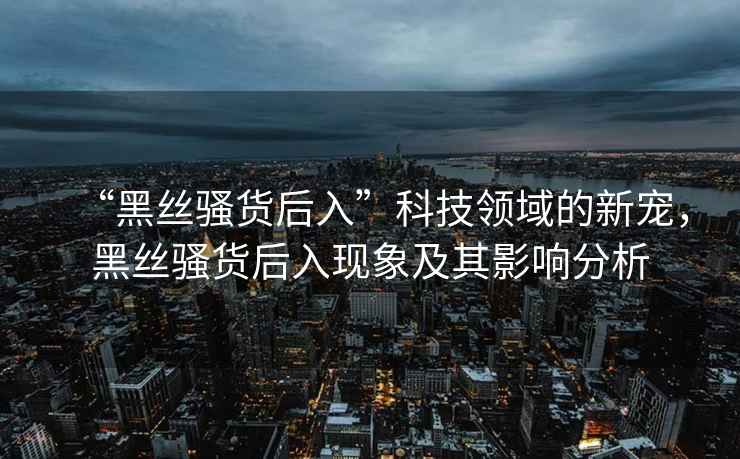 “黑丝骚货后入”科技领域的新宠，黑丝骚货后入现象及其影响分析